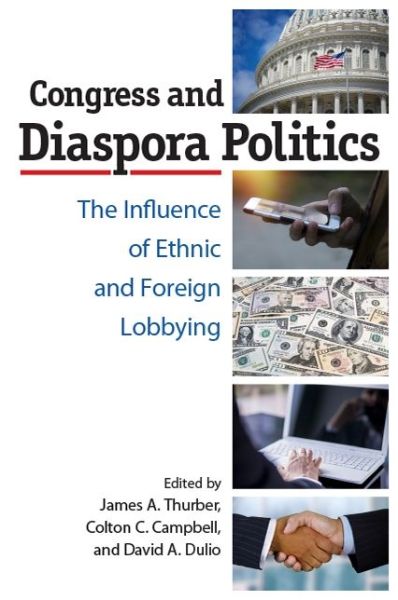 Congress and
Diaspora Politics

The Influence of Ethnic and Foreign Lobbying

Edited by
James A. Thurber,
Colton C. Campbell,
and David A. Dulio